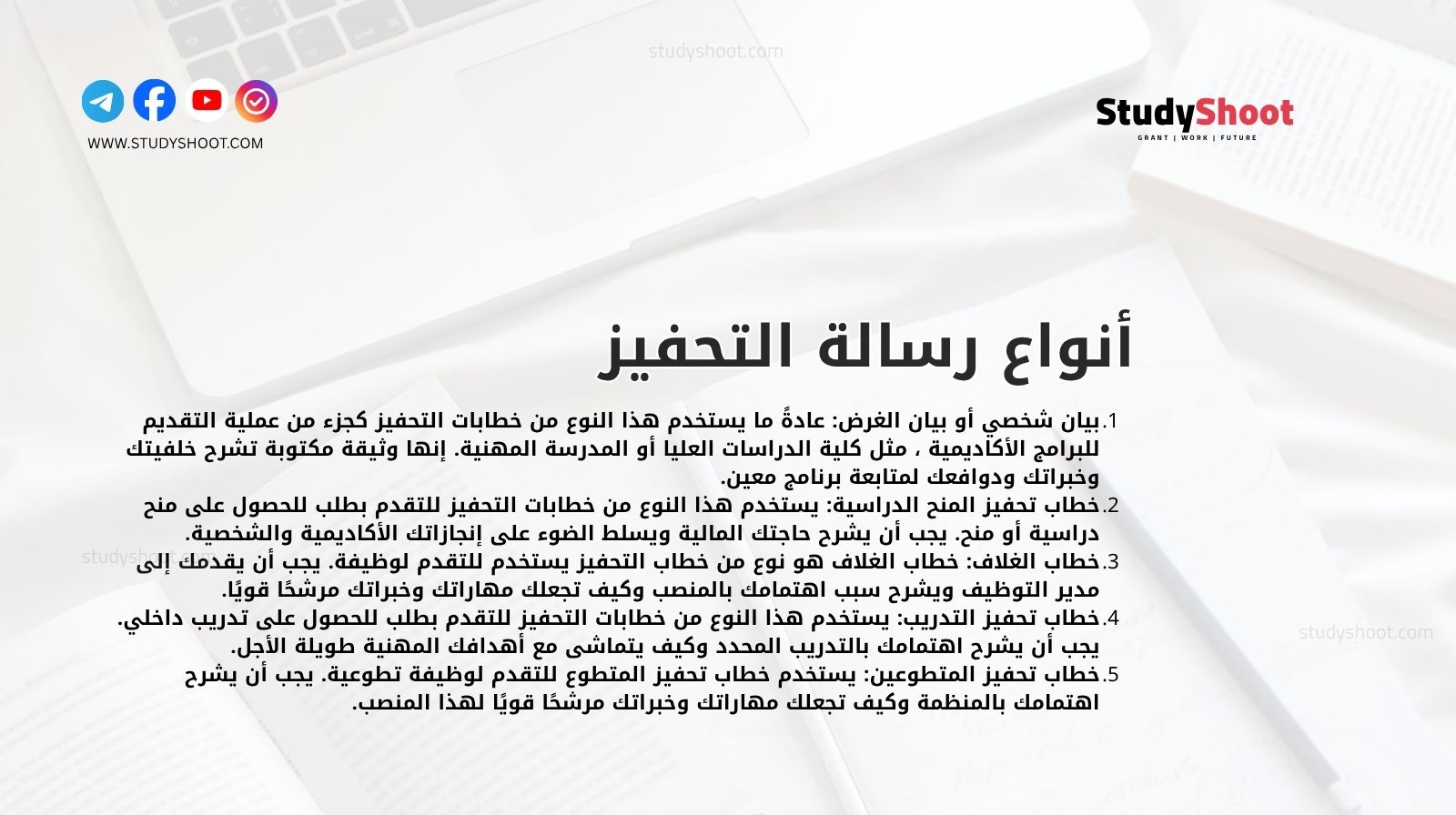 studyshoot.com

WWW.STUDYSHOOT.COM

StudyShoot
GRANT | WORK | FUTURE

أنواع رسالة التحفيز

1. بيان شخصي أو بيان الغرض: عادةً ما يستخدم هذا النوع من خطابات التحفيز كجزء من عملية التقديم للبرامج الأكاديمية ، مثل كلية الدراسات العليا أو المدرسة المهنية. إنها وثيقة مكتوبة تشرح خلفيتك وخبراتك ودوافعك لمتابعة برنامج معين.
2. خطاب تحفيز المنح الدراسية: يستخدم هذا النوع من خطابات التحفيز للتقدم بطلب للحصول على منح دراسية أو منح. يجب أن يشرح حاجتك المالية ويسلط الضوء على إنجازاتك الأكاديمية والشخصية.
3. خطاب الغلاف: خطاب الغلاف هو نوع من خطاب التحفيز يستخدم للتقدم لوظيفة. يجب أن يقدمك إلى مدير التوظيف ويشرح سبب اهتمامك بالمنصب وكيف تجعلك مهاراتك وخبراتك مرشحًا قويًا.
4. خطاب تحفيز التدريب: يستخدم هذا النوع من خطابات التحفيز للتقدم بطلب للحصول على تدريب داخلي. يجب أن يشرح اهتمامك بالتدريب المحدد وكيف يتماشى مع أهدافك المهنية طويلة الأجل.
5. خطاب تحفيز المتطوعين: يستخدم خطاب تحفيز المتطوع للتقدم لوظيفة تطوعية. يجب أن يشرح اهتمامك بالمنظمة وكيف تجعلك مهاراتك وخبراتك مرشحًا قويًا لهذا المنصب.

studyshoot.com

studyshoot.com